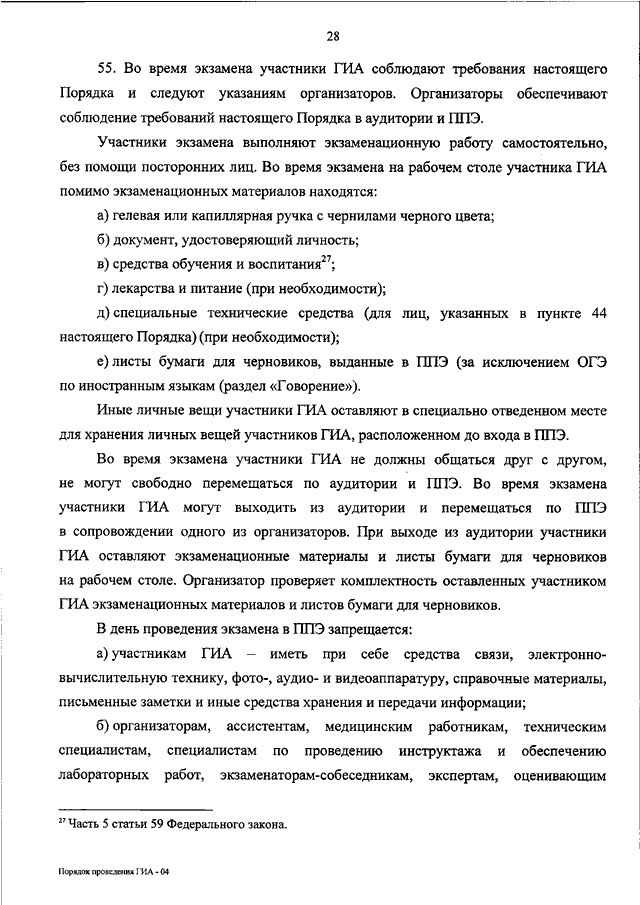 28

55. Во время экзамена участники ГИА соблюдают требования настоящего Порядка и следуют указаниям организаторов. Организаторы обеспечивают соблюдение требований настоящего Порядка в аудитории и ППЭ.

Участники экзамена выполняют экзаменационную работу самостоятельно, без помощи посторонних лиц. Во время экзамена на рабочем столе участника ГИА помимо экзаменационных материалов находятся:

а) гелевая или капиллярная ручка с чернилами черного цвета;

б) документ, удостоверяющий личность;

в) средства обучения и воспитания$^{27}$;

г) лекарства и питание (при необходимости);

д) специальные технические средства (для лиц, указанных в пункте 44 настоящего Порядка) (при необходимости);

е) листы бумаги для черновиков, выданные в ППЭ (за исключением ОГЭ по иностранным языкам (раздел «Говорение»).

Иные личные вещи участники ГИА оставляют в специально отведенном месте для хранения личных вещей участников ГИА, расположенном до входа в ППЭ.

Во время экзамена участники ГИА не должны общаться друг с другом, не могут свободно перемещаться по аудитории и ППЭ. Во время экзамена участники ГИА могут выходить из аудитории и перемещаться по ППЭ в сопровождении одного из организаторов. При выходе из аудитории участники ГИА оставляют экзаменационные материалы и листы бумаги для черновиков на рабочем столе. Организатор проверяет комплектность оставленных участником ГИА экзаменационных материалов и листов бумаги для черновиков.

В день проведения экзамена в ППЭ запрещается:

а) участникам ГИА – иметь при себе средства связи, электронно-вычислительную технику, фото-, аудио- и видеоаппаратуру, справочные материалы, письменные заметки и иные средства хранения и передачи информации;

б) организаторам, ассистентам, медицинским работникам, техническим специалистам, специалистам по проведению инструктажа и обеспечению лабораторных работ, экзаменаторам-собеседникам, экспертам, оценивающим

$^{27}$ Часть 5 статьи 59 Федерального закона.

Порядок проведения ГИА - 04